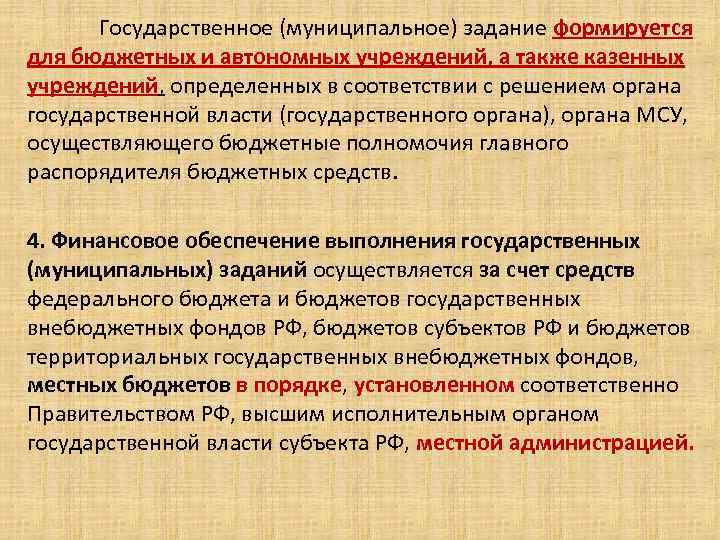 Государственное (муниципальное) задание формируется для бюджетных и автономных учреждений, а также казенных учреждений, определенных в соответствии с решением органа государственной власти (государственного органа), органа МСУ, осуществляющего бюджетные полномочия главного распорядителя бюджетных средств.

4. Финансовое обеспечение выполнения государственных (муниципальных) заданий осуществляется за счет средств федерального бюджета и бюджетов государственных внебюджетных фондов РФ, бюджетов субъектов РФ и бюджетов территориальных государственных внебюджетных фондов, местных бюджетов в порядке, установленном соответственно Правительством РФ, высшим исполнительным органом государственной власти субъекта РФ, местной администрацией.